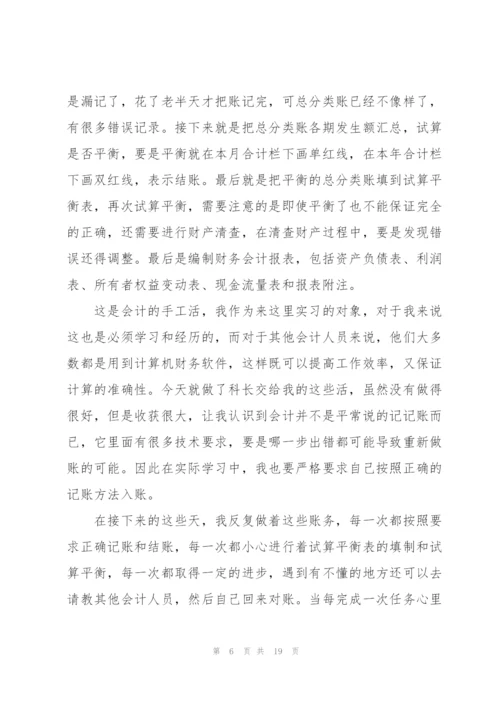 是漏记了，花了老半天才把账记完，可总分类账已经不像样了，有很多错误记录。接下来就是把总分类账各期发生额汇总，试算是否平衡，要是平衡就在本月合计栏下画单红线，在本年合计栏下画双红线，表示结账。最后就是把平衡的总分类账填到试算平衡表，再次试算平衡，需要注意的是即使平衡了也不能保证完全的正确，还需要进行财产清查，在清查财产过程中，要是发现错误还得调整。最后是编制财务会计报表，包括资产负债表、利润表、所有者权益变动表、现金流量表和报表附注。

这是会计的手工活，我作为来这里实习的对象，对于我来说这也是必须学习和经历的，而对于其他会计人员来说，他们大多数都是用到计算机财务软件，这样既可以提高工作效率，又保证计算的准确性。今天就做了科长交给我的这些活，虽然没有做得很好，但是收获很大，让我认识到会计并不是平常说的记记账而已，它里面有很多技术要求，要是哪一步出错都可能导致重新做账的可能。因此在实际学习中，我也要严格要求自己按照正确的记账方法入账。

在接下来的这些天，我反复做着这些账务，每一次都按照要求正确记账和结账，每一次都小心进行着试算平衡表的填制和试算平衡，每一次都取得一定的进步，遇到有不懂的地方还可以去请教其他会计人员，然后自己回来对账。当每完成一次任务心里

第 6 页 共 19 页